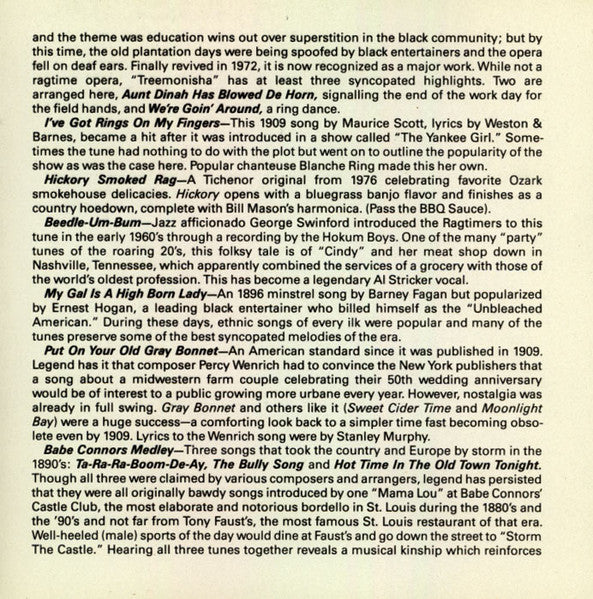 and the theme was education wins out over superstition in the black community; but by this time, the old plantation days were being spoofed by black entertainers and the opera fell on deaf ears. Finally revived in 1972, it is now recognized as a major work. While not a ragtime opera, "Treemonisha" has at least three syncopated highlights. Two are arranged here, Aunt Dinah Has Blowed De Horn, signalling the end of the work day for the field hands, and We're Goin' Around, a ring dance.

I've Got Rings On My Fingers—This 1909 song by Maurice Scott, lyrics by Weston & Barnes, became a hit after it was introduced in a show called "The Yankee Girl." Sometimes the tune had nothing to do with the plot but went on to outline the popularity of the show as was the case here. Popular chanteuse Blanche Ring made this her own.

Hickory Smoked Rag—A Tichenor original from 1976 celebrating favorite Ozark smokehouse delicacies. Hickory opens with a bluegrass banjo flavor and finishes as a country hoedown, complete with Bill Mason's harmonica. (Pass the BBQ Sauce).

Beedle-Um-Bum—Jazz afficionado George Swinford introduced the Ragtimers to this tune in the early 1960's through a recording by the Hokum Boys. One of the many "party" tunes of the roaring 20's, this folksy tale is of "Cindy" and her meat shop down in Nashville, Tennessee, which apparently combined the services of a grocery with those of the world's oldest profession. This has become a legendary Al Stricker vocal.

My Gal Is A High Born Lady—An 1896 minstrel song by Barney Fagan but popularized by Ernest Hogan, a leading black entertainer who billed himself as the "Unbleached American." During these days, ethnic songs of every ilk were popular and many of the tunes preserve some of the best syncopated melodies of the era.

Put On Your Old Gray Bonnet—An American standard since it was published in 1909. Legend has it that composer Percy Wenrich had to convince the New York publishers that a song about a midwestern farm couple celebrating their 50th wedding anniversary would be of interest to a public growing more urbane every year. However, nostalgia was already in full swing. Gray Bonnet and others like it (Sweet Cider Time and Moonlight Bay) were a huge success—a comforting look back to a simpler time fast becoming obsolete even by 1909. Lyrics to the Wenrich song were by Stanley Murphy.

Babe Connors Medley—Three songs that took the country and Europe by storm in the 1890's: Ta-Ra-Ra-Boom-De-Ay, The Bully Song and Hot Time In The Old Town Tonight. Though all three were claimed by various composers and arrangers, legend has persisted that they were all originally bawdy songs introduced by one "Mama Lou" at Babe Connors' Castle Club, the most elaborate and notorious bordello in St. Louis during the 1880's and the '90's and not far from Tony Faust's, the most famous St. Louis restaurant of that era. Well-heeled (male) sports of the day would dine at Faust's and go down the street to "Storm The Castle." Hearing all three tunes together reveals a musical kinship which reinforces